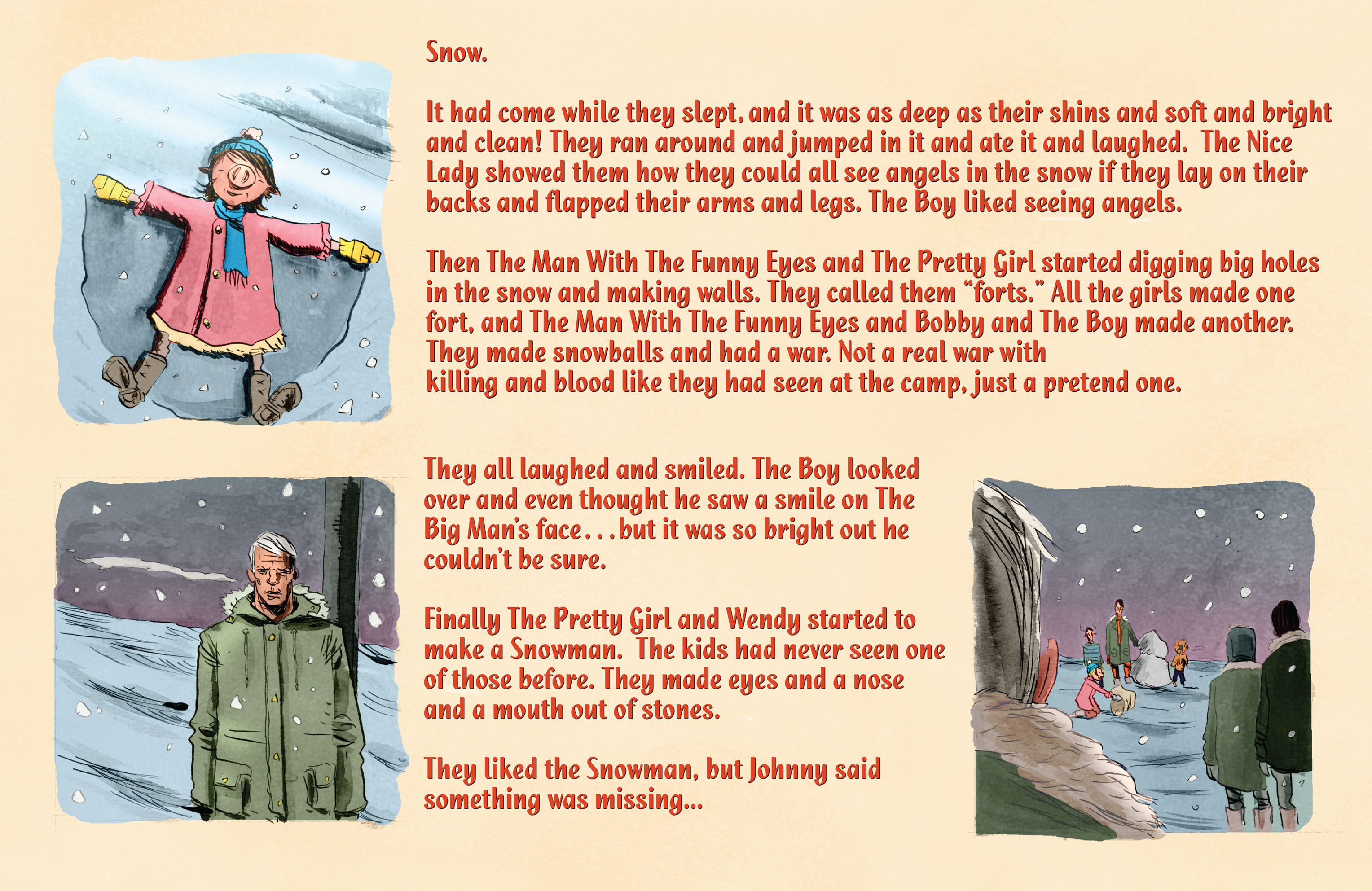 Snow.

It had come while they slept, and it was as deep as their shins and soft and bright and clean! They ran around and jumped in it and ate it and laughed. The Nice Lady showed them how they could all see angels in the snow if they lay on their backs and flapped their arms and legs. The Boy liked seeing angels.

Then The Man With The Funny Eyes and The Pretty Girl started digging big holes in the snow and making walls. They called them "forts." All the girls made one fort, and The Man With The Funny Eyes and Bobby and The Boy made another. They made snowballs and had a war. Not a real war with killing and blood like they had seen at the camp, just a pretend one.

They all laughed and smiled. The Boy looked over and even thought he saw a smile on The Big Man's face. . . but it was so bright out he couldn't be sure.

Finally The Pretty Girl and Wendy started to make a Snowman. The kids had never seen one of those before. They made eyes and a nose and a mouth out of stones.

They liked the Snowman, but Johnny said something was missing...